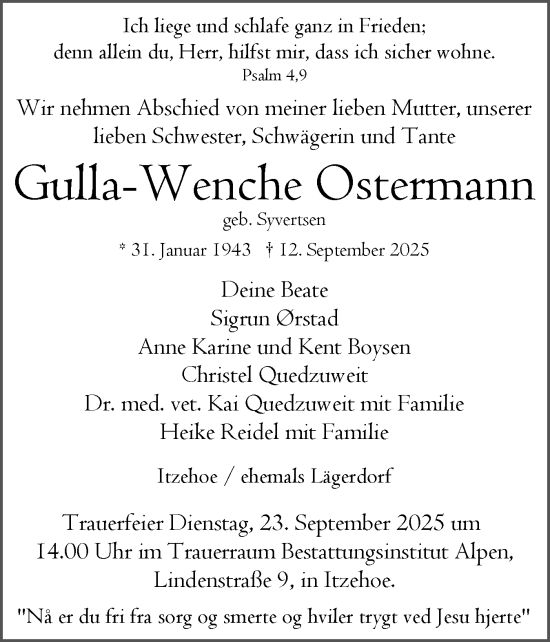 Ich liege und schlafe ganz in Frieden;
denn allein du, Herr, hilfst mir, dass ich sicher wohne.
Psalm 4,9

Wir nehmen Abschied von meiner lieben Mutter, unserer lieben Schwester, Schwägerin und Tante

Gulla-Wenche Ostermann

geb. Syvertsen

* 31. Januar 1943 † 12. September 2025

Deine Beate
Sigrun Ørstad
Anne Karine und Kent Boysen
Christel Quedzuweit
Dr. med. vet. Kai Quedzuweit mit Familie
Heike Reidel mit Familie

Itzehoe / ehemals Lägerdorf

Trauerfeier Dienstag, 23. September 2025 um 14.00 Uhr im Trauerraum Bestattungsinstitut Alpen, Lindenstraße 9, in Itzehoe.

"Nå er du fri fra sorg og smerte og hviler trygt ved Jesu hjerte"